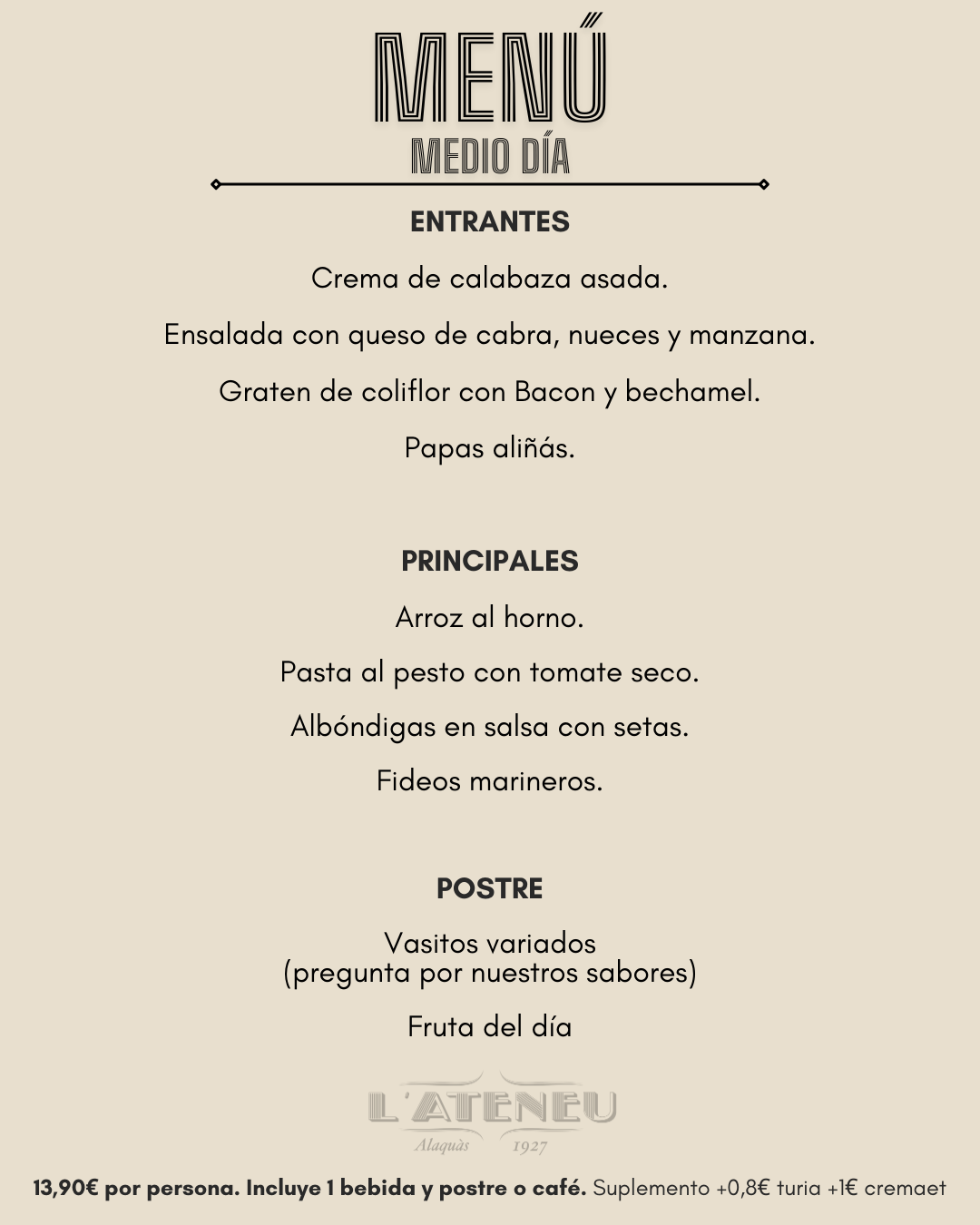 MENÚ
MEDIO DÍA

ENTRANTES

Crema de calabaza asada.

Ensalada con queso de cabra, nueces y manzana.

Graten de coliflor con Bacon y bechamel.

Papas aliñás.

PRINCIPALES

Arroz al horno.

Pasta al pesto con tomate seco.

Albóndigas en salsa con setas.

Fideos marineros.

POSTRE

Vasitos variados
(pregunta por nuestros sabores)

Fruta del día

L'ATENEU
Alaquàs 1927

13,90€ por persona. Incluye 1 bebida y postre o café. Suplemento +0,8€ turia +1€ cremaet